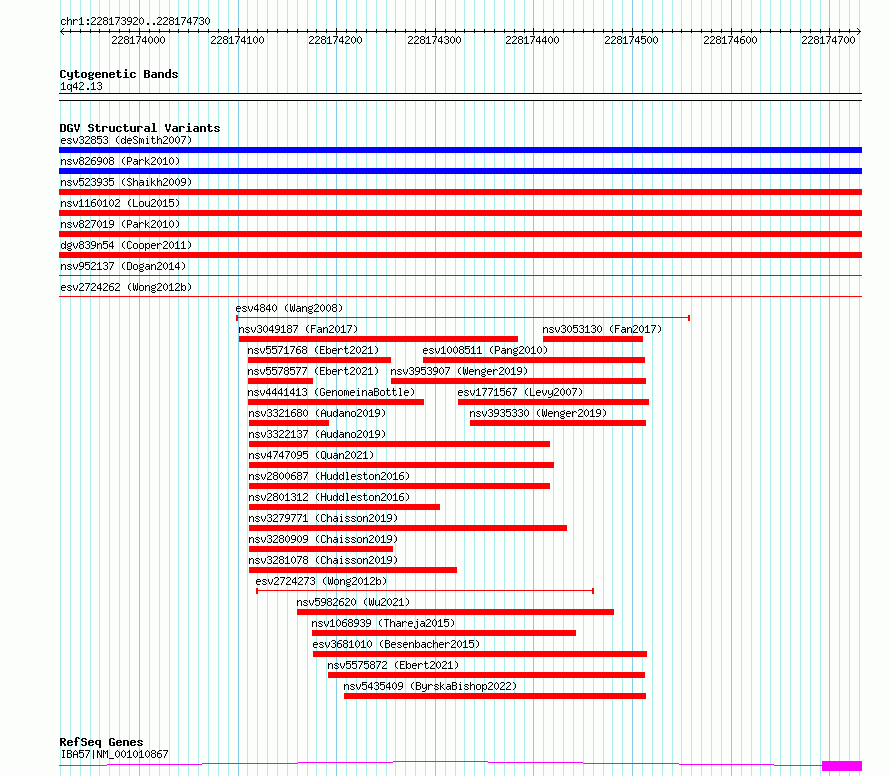 chr1:228173920..228174730

228174000 228174100 228174200 228174300 228174400 228174500 228174600 228174700

Cytogenetic Bands
1q42.13

DGV Structural Variants
esv32853 (deSmith2007)
nsv826908 (Park2010)
nsv523935 (Shaikh2009)
nsv1160102 (Lou2015)
nsv827019 (Park2010)
dgv839n54 (Cooper2011)
nsv952137 (Dogan2014)
esv2724262 (Wong2012b)
esv4840 (Wang2008)
nsv3049187 (Fan2017)
nsv3053130 (Fan2017)
nsv5571768 (Ebert2021)
esv1008511 (Pang2010)
nsv5578577 (Ebert2021)
nsv3953907 (Wenger2019)
nsv4441413 (GenomeinaBottle)
esv1771567 (Levy2007)
nsv3321680 (Audano2019)
nsv3935330 (Wenger2019)
nsv3322137 (Audano2019)
nsv4747095 (Quan2021)
nsv2800687 (Huddleston2016)
nsv2801312 (Huddleston2016)
nsv3279771 (Chaisson2019)
nsv3280909 (Chaisson2019)
nsv3281078 (Chaisson2019)
esv2724273 (Wong2012b)
nsv5982620 (Wu2021)
nsv1068939 (Thareja2015)
esv3681010 (Besenbacher2015)
nsv5575872 (Ebert2021)
nsv5435409 (ByrskaBishop2022)

RefSeq Genes
IBA57|NM_001010867